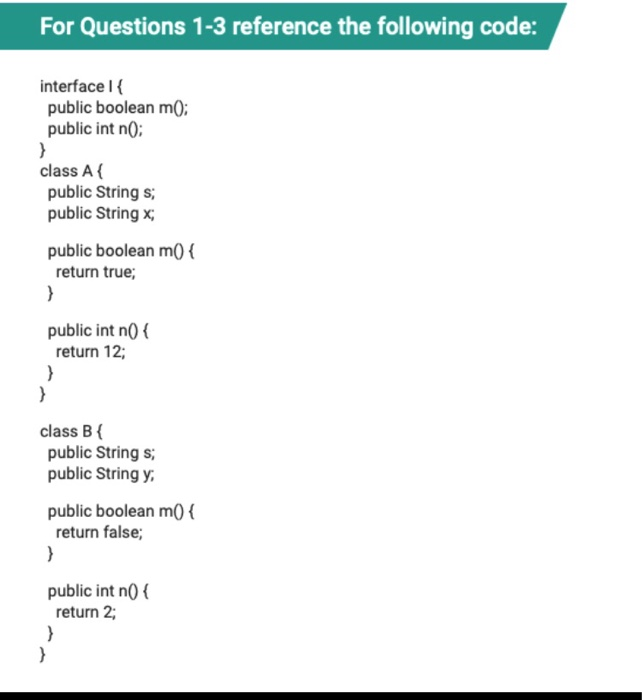 For Questions 1-3 reference the following code:

interface I {
 public boolean m();
 public int n();
}
class A {
 public String s;
 public String x;

 public boolean m() {
  return true;
 }

 public int n() {
  return 12;
 }
}

class B {
 public String s;
 public String y;

 public boolean m() {
  return false;
 }

 public int n() {
  return 2;
 }
}